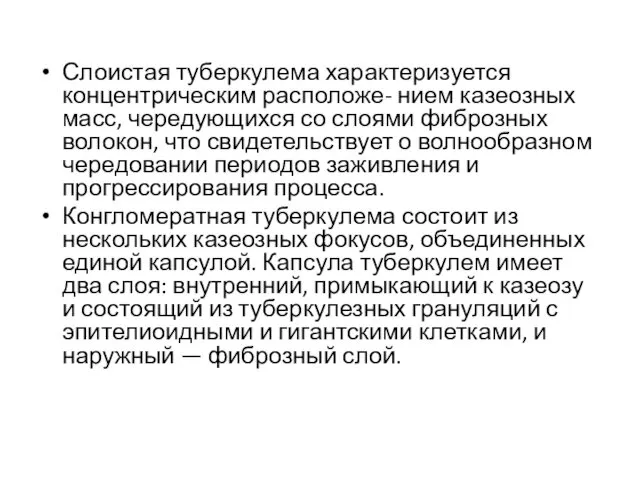 • Слоистая туберкулема характеризуется концентрическим расположе- нием казеозных масс, чередующихся со слоями фиброзных волокон, что свидетельствует о волнообразном чередовании периодов заживления и прогрессирования процесса.
• Конгломератная туберкулема состоит из нескольких казеозных фокусов, объединенных единой капсулой. Капсула туберкулем имеет два слоя: внутренний, примыкающий к казеозу и состоящий из туберкулезных грануляций с эпителиоидными и гигантскими клетками, и наружный — фиброзный слой.